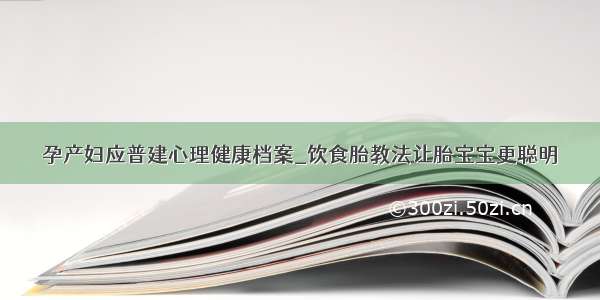 孕产妇应普建心理健康档案_饮食胎教法让胎宝宝更聪明

©300zi.50zi.cn